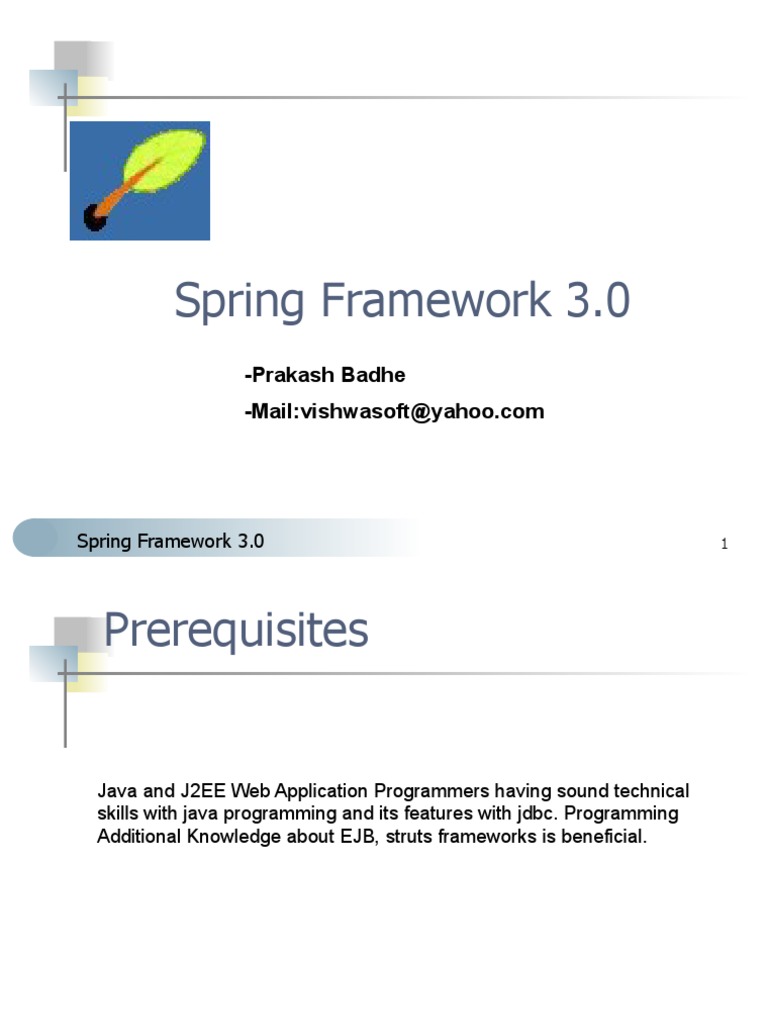 Spring Framework 3.0

-Prakash Badhe

-Mail:vishwasoft@yahoo.com

Spring Framework 3.0

1

Prerequisites

Java and J2EE Web Application Programmers having sound technical skills with java programming and its features with jdbc. Programming Additional Knowledge about EJB, struts frameworks is beneficial.